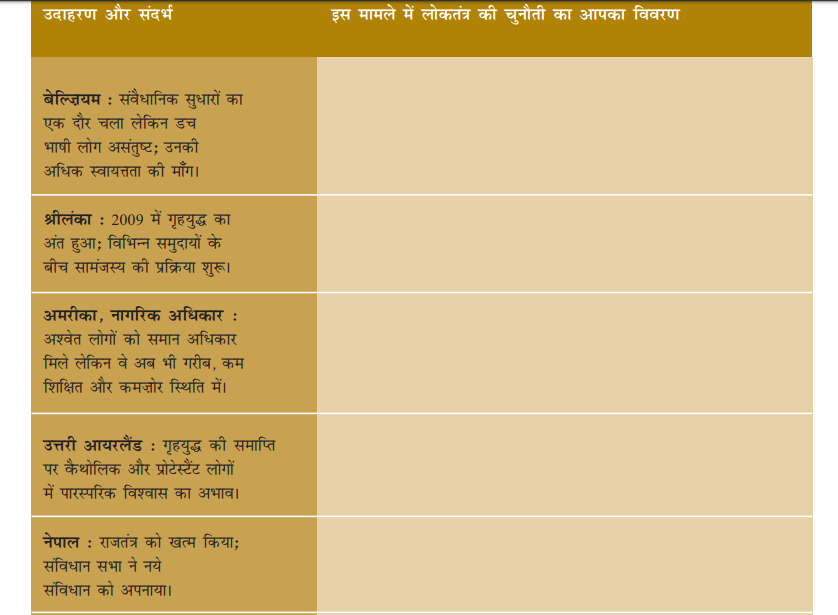 | उदाहरण और संदर्भ | इस मामले में लोकतंत्र की चुनौती का आपका विवरण |
|---|---|
| बेल्ज़ियम : संवैधानिक सुधारों का एक दौर चला लेकिन डच भाषी लोग असंतुष्ट; उनकी अधिक स्वायत्तता की माँग। | |
| श्रीलंका : 2009 में गृहयुद्ध का अंत हुआ; विभिन्न समुदायों के बीच सामंजस्य की प्रक्रिया शुरू। | |
| अमरीका, नागरिक अधिकार : अश्वेत लोगों को समान अधिकार मिले लेकिन वे अब भी गरीब, कम शिक्षित और कमज़ोर स्थिति में। | |
| उत्तरी आयरलैंड : गृहयुद्ध की समाप्ति पर कैथोलिक और प्रोटेस्टैंट लोगों में पारस्परिक विश्वास का अभाव। | |
| नेपाल : राजतंत्र को खत्म किया; संविधान सभा ने नये संविधान को अपनाया। | |